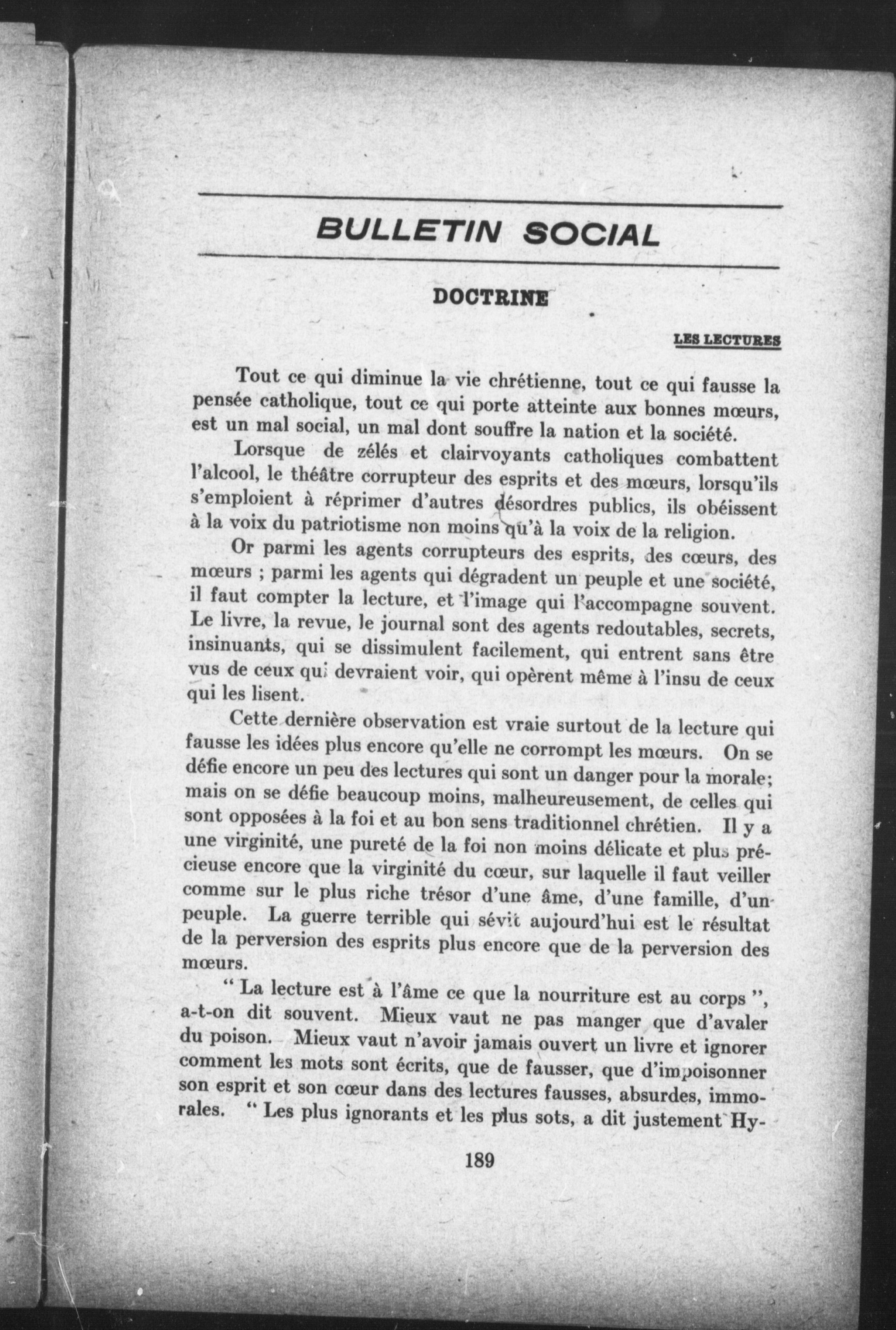 BULLETIN SOCIAL

DOCTRINE

LES LECTURES

Tout ce qui diminue la vie chrétienne, tout ce qui fausse la pensée catholique, tout ce qui porte atteinte aux bonnes mœurs, est un mal social, un mal dont souffre la nation et la société.

Lorsque de zélés et clairvoyants catholiques combattent l'alcool, le théâtre corrupteur des esprits et des mœurs, lorsqu'ils s'emploient à réprimer d'autres désordres publics, ils obéissent à la voix du patriotisme non moins qu'à la voix de la religion.

Or parmi les agents corrupteurs des esprits, des cœurs, des mœurs ; parmi les agents qui dégradent un peuple et une société, il faut compter la lecture, et l'image qui l'accompagne souvent. Le livre, la revue, le journal sont des agents redoutables, secrets, insinuants, qui se dissimulent facilement, qui entrent sans être vus de ceux qui devraient voir, qui opèrent même à l'insu de ceux qui les lisent.

Cette dernière observation est vraie surtout de la lecture qui fausse les idées plus encore qu'elle ne corrompt les mœurs. On se défie encore un peu des lectures qui sont un danger pour la morale; mais on se défie beaucoup moins, malheureusement, de celles qui sont opposées à la foi et au bon sens traditionnel chrétien. Il y a une virginité, une pureté de la foi non moins délicate et plus précieuse encore que la virginité du cœur, sur laquelle il faut veiller comme sur le plus riche trésor d'une âme, d'une famille, d'un peuple. La guerre terrible qui sévit aujourd'hui est le résultat de la perversion des esprits plus encore que de la perversion des mœurs.

" La lecture est à l'âme ce que la nourriture est au corps ", a-t-on dit souvent. Mieux vaut ne pas manger que d'avaler du poison. Mieux vaut n'avoir jamais ouvert un livre et ignorer comment les mots sont écrits, que de fausser, que d'impoisonner son esprit et son cœur dans des lectures fausses, absurdes, immorales. " Les plus ignorants et les plus sots, a dit justement Hy-

189